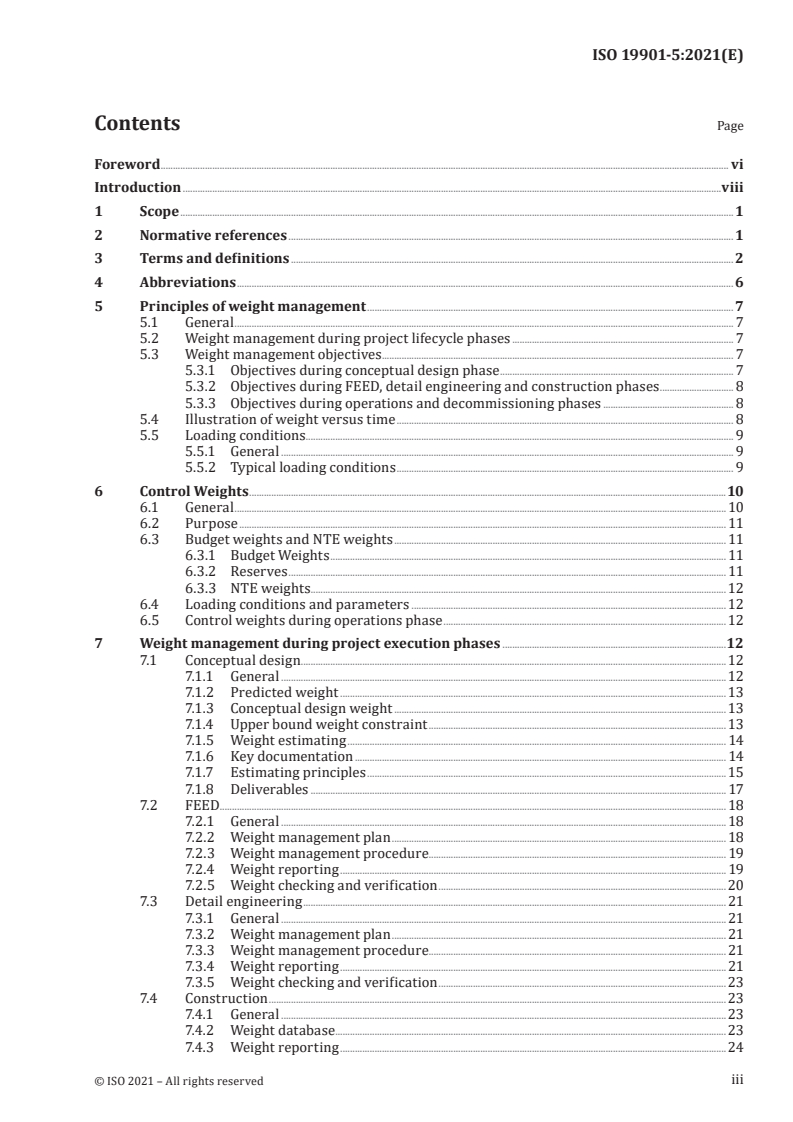 ISO 19901-5:2021(E)

Contents Page

Foreword vi
Introduction viii
1 Scope 1
2 Normative references 1
3 Terms and definitions 2
4 Abbreviations 6
5 Principles of weight management 7
5.1 General 7
5.2 Weight management during project lifecycle phases 7
5.3 Weight management objectives 7
5.3.1 Objectives during conceptual design phase 7
5.3.2 Objectives during FEED, detail engineering and construction phases 8
5.3.3 Objectives during operations and decommissioning phases 8
5.4 Illustration of weight versus time 8
5.5 Loading conditions 9
5.5.1 General 9
5.5.2 Typical loading conditions 9
6 Control Weights 10
6.1 General 10
6.2 Purpose 11
6.3 Budget weights and NTE weights 11
6.3.1 Budget Weights 11
6.3.2 Reserves 11
6.3.3 NTE weights 12
6.4 Loading conditions and parameters 12
6.5 Control weights during operations phase 12
7 Weight management during project execution phases 12
7.1 Conceptual design 12
7.1.1 General 12
7.1.2 Predicted weight 13
7.1.3 Conceptual design weight 13
7.1.4 Upper bound weight constraint 13
7.1.5 Weight estimating 14
7.1.6 Key documentation 14
7.1.7 Estimating principles 15
7.1.8 Deliverables 17
7.2 FEED 18
7.2.1 General 18
7.2.2 Weight management plan 18
7.2.3 Weight management procedure 19
7.2.4 Weight reporting 19
7.2.5 Weight checking and verification 20
7.3 Detail engineering 21
7.3.1 General 21
7.3.2 Weight management plan 21
7.3.3 Weight management procedure 21
7.3.4 Weight reporting 21
7.3.5 Weight checking and verification 23
7.4 Construction 23
7.4.1 General 23
7.4.2 Weight database 23
7.4.3 Weight reporting 24

© ISO 2021 – All rights reserved iii